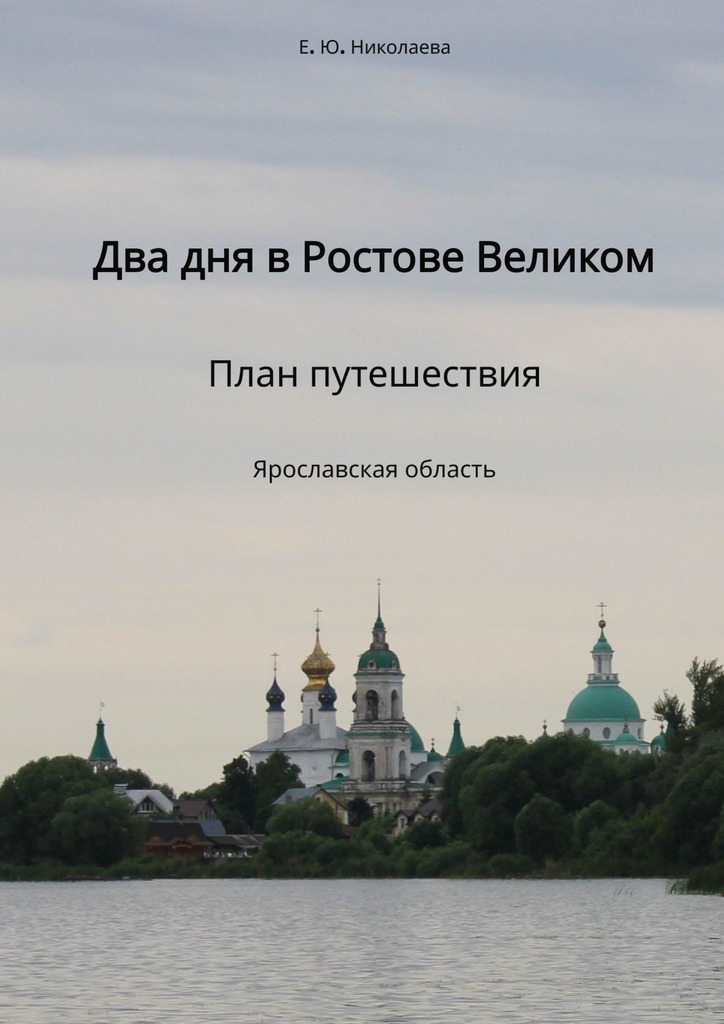 Е. Ю. Николаева

Два дня в Ростове Великом

План путешествия

Ярославская область